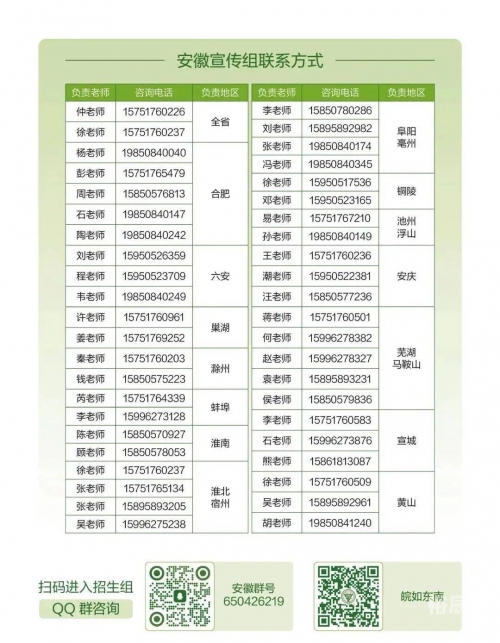 安徽宣传组联系方式

| 负责老师 | 咨询电话 | 负责地区 |
|---|---|---|
| 仲老师 | 15751760226 | 全省 |
| 徐老师 | 15751760237 | 全省 |
| 杨老师 | 19850840040 | 合肥 |
| 彭老师 | 15751765479 | 合肥 |
| 周老师 | 15850576813 | 合肥 |
| 石老师 | 19850840147 | 合肥 |
| 陶老师 | 19850840242 | 合肥 |
| 刘老师 | 15950526359 | 六安 |
| 程老师 | 15950523709 | 六安 |
| 韦老师 | 19850840249 | 六安 |
| 许老师 | 15751760961 | 巢湖 |
| 姜老师 | 15751769252 | 巢湖 |
| 秦老师 | 15751760203 | 滁州 |
| 钱老师 | 15850575223 | 滁州 |
| 芮老师 | 15751764339 | 蚌埠 |
| 李老师 | 15996273128 | 蚌埠 |
| 陈老师 | 15850570927 | 淮南 |
| 顾老师 | 15850578053 | 淮南 |
| 徐老师 | 15751760237 | 淮北 宿州 |
| 张老师 | 15751765134 | 淮北 宿州 |
| 张老师 | 15895893205 | 淮北 宿州 |
| 吴老师 | 15996275238 | 淮北 宿州 |

| 负责老师 | 咨询电话 | 负责地区 |
|---|---|---|
| 李老师 | 15850780286 | 阜阳 亳州 |
| 刘老师 | 15895892982 | 阜阳 亳州 |
| 张老师 | 19850840174 | 阜阳 亳州 |
| 冯老师 | 19850840345 | 阜阳 亳州 |
| 徐老师 | 15950517536 | 铜陵 |
| 邓老师 | 15950523165 | 铜陵 |
| 易老师 | 15751767210 | 池州 浮山 |
| 孙老师 | 19850840149 | 池州 浮山 |
| 王老师 | 15751760236 | 安庆 |
| 潮老师 | 15950522381 | 安庆 |
| 汪老师 | 15850577236 | 安庆 |
| 蒋老师 | 15751760501 | 芜湖 马鞍山 |
| 何老师 | 15996278382 | 芜湖 马鞍山 |
| 赵老师 | 15996278327 | 芜湖 马鞍山 |
| 袁老师 | 15895893231 | 芜湖 马鞍山 |
| 侯老师 | 15850579836 | 芜湖 马鞍山 |
| 李老师 | 15751760583 | 宣城 |
| 石老师 | 15996273876 | 宣城 |
| 熊老师 | 15861813087 | 宣城 |
| 徐老师 | 15751760509 | 黄山 |
| 吴老师 | 15895892961 | 黄山 |
| 胡老师 | 19850841240 | 黄山 |

扫码进入招生组
QQ 群咨询

安徽群号
650426219

皖如东南